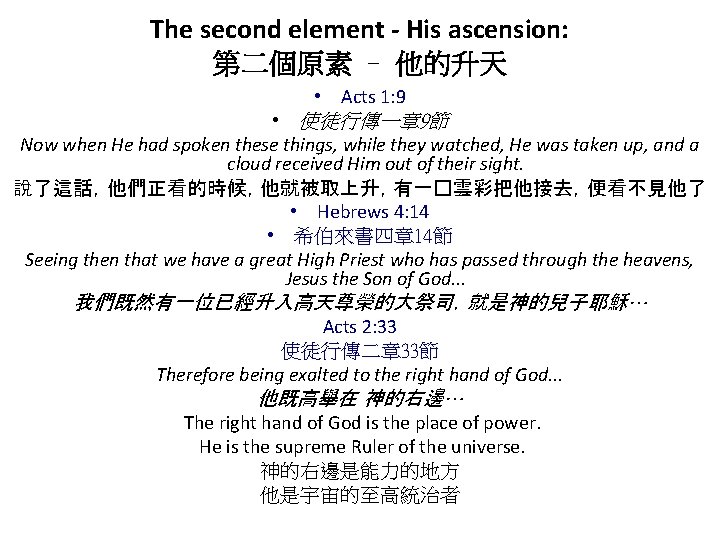 The second element - His ascension:
第二個原素 – 他的升天

• Acts 1:9
• 使徒行傳一章9節

Now when He had spoken these things, while they watched, He was taken up, and a cloud received Him out of their sight.
說了這話，他們正看的時候，他就被取上升，有一口雲彩把他接去，便看不見他了

• Hebrews 4:14
• 希伯來書四章14節

Seeing then that we have a great High Priest who has passed through the heavens, Jesus the Son of God...
我們既然有一位已經升入高天尊榮的大祭司，就是神的兒子耶穌…

Acts 2:33
使徒行傳二章33節

Therefore being exalted to the right hand of God...
他既高舉在 神的右邊…

The right hand of God is the place of power.
He is the supreme Ruler of the universe.
神的右邊是能力的地方
他是宇宙的至高統治者